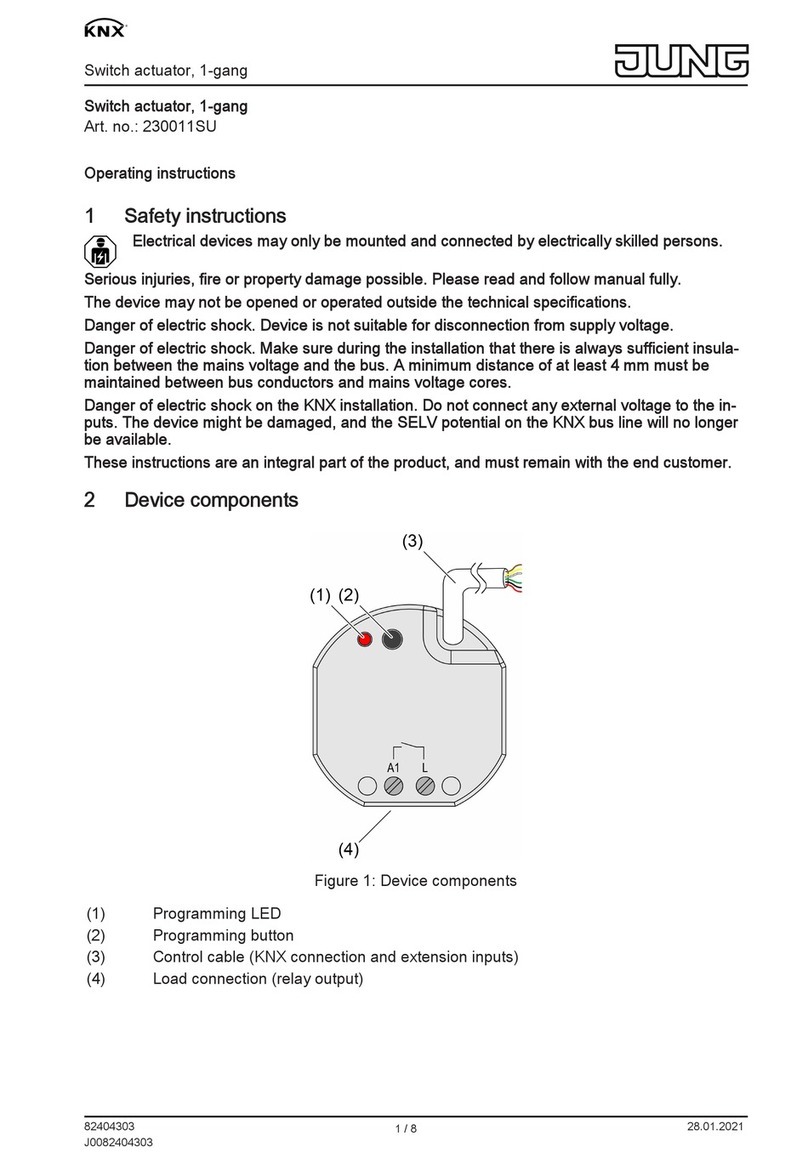 KNX

Switch actuator, 1-gang

JUNG

Switch actuator, 1-gang
Art. no.: 230011SU

Operating instructions

1 Safety instructions

Electrical devices may only be mounted and connected by electrically skilled persons.

Serious injuries, fire or property damage possible. Please read and follow manual fully.

The device may not be opened or operated outside the technical specifications.

Danger of electric shock. Device is not suitable for disconnection from supply voltage.

Danger of electric shock. Make sure during the installation that there is always sufficient insulation between the mains voltage and the bus. A minimum distance of at least 4 mm must be maintained between bus conductors and mains voltage cores.

Danger of electric shock on the KNX installation. Do not connect any external voltage to the inputs. The device might be damaged, and the SELV potential on the KNX bus line will no longer be available.

These instructions are an integral part of the product, and must remain with the end customer.

2 Device components

(3)

(1) (2)

A1 L

(4)

Figure 1: Device components

(1) Programming LED
(2) Programming button
(3) Control cable (KNX connection and extension inputs)
(4) Load connection (relay output)

82404303
J0082404303

1 / 8

28.01.2021